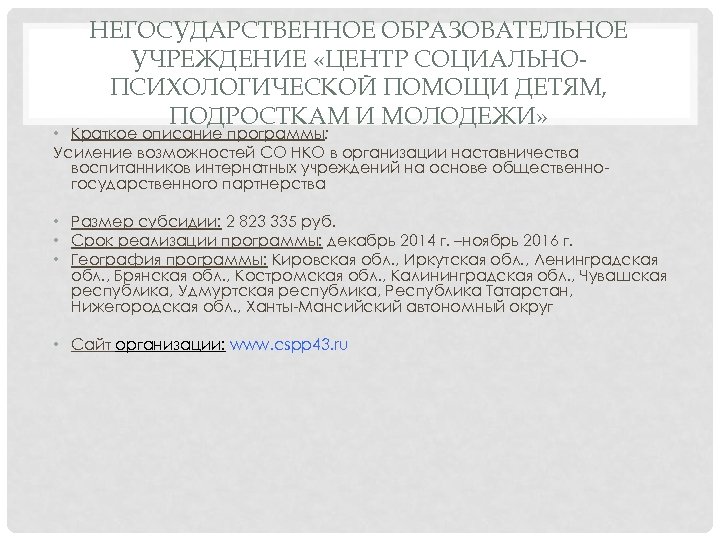 НЕГОСУДАРСТВЕННОЕ ОБРАЗОВАТЕЛЬНОЕ УЧРЕЖДЕНИЕ «ЦЕНТР СОЦИАЛЬНО-ПСИХОЛОГИЧЕСКОЙ ПОМОЩИ ДЕТЯМ, ПОДРОСТКАМ И МОЛОДЕЖИ»

• Краткое описание программы:
Усиление возможностей СО НКО в организации наставничества воспитанников интернатных учреждений на основе общественно-государственного партнерства

• Размер субсидии: 2 823 335 руб.
• Срок реализации программы: декабрь 2014 г. –ноябрь 2016 г.
• География программы: Кировская обл., Иркутская обл., Ленинградская обл., Брянская обл., Костромская обл., Калининградская обл., Чувашская республика, Удмуртская республика, Республика Татарстан, Нижегородская обл., Ханты-Мансийский автономный округ

• Сайт организации: www.cspp43.ru